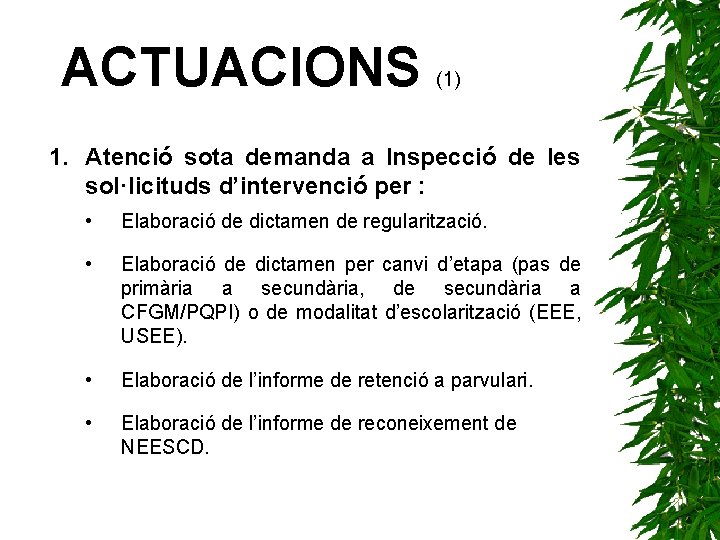 ACTUACIONS (1)

1. Atenció sota demanda a Inspecció de les sol·licituds d'intervenció per :

• Elaboració de dictamen de regularització.

• Elaboració de dictamen per canvi d'etapa (pas de primària a secundària, de secundària a CFGM/PQPI) o de modalitat d'escolarització (EEE, USEE).

• Elaboració de l'informe de retenció a parvulari.

• Elaboració de l'informe de reconeixement de NEESCD.